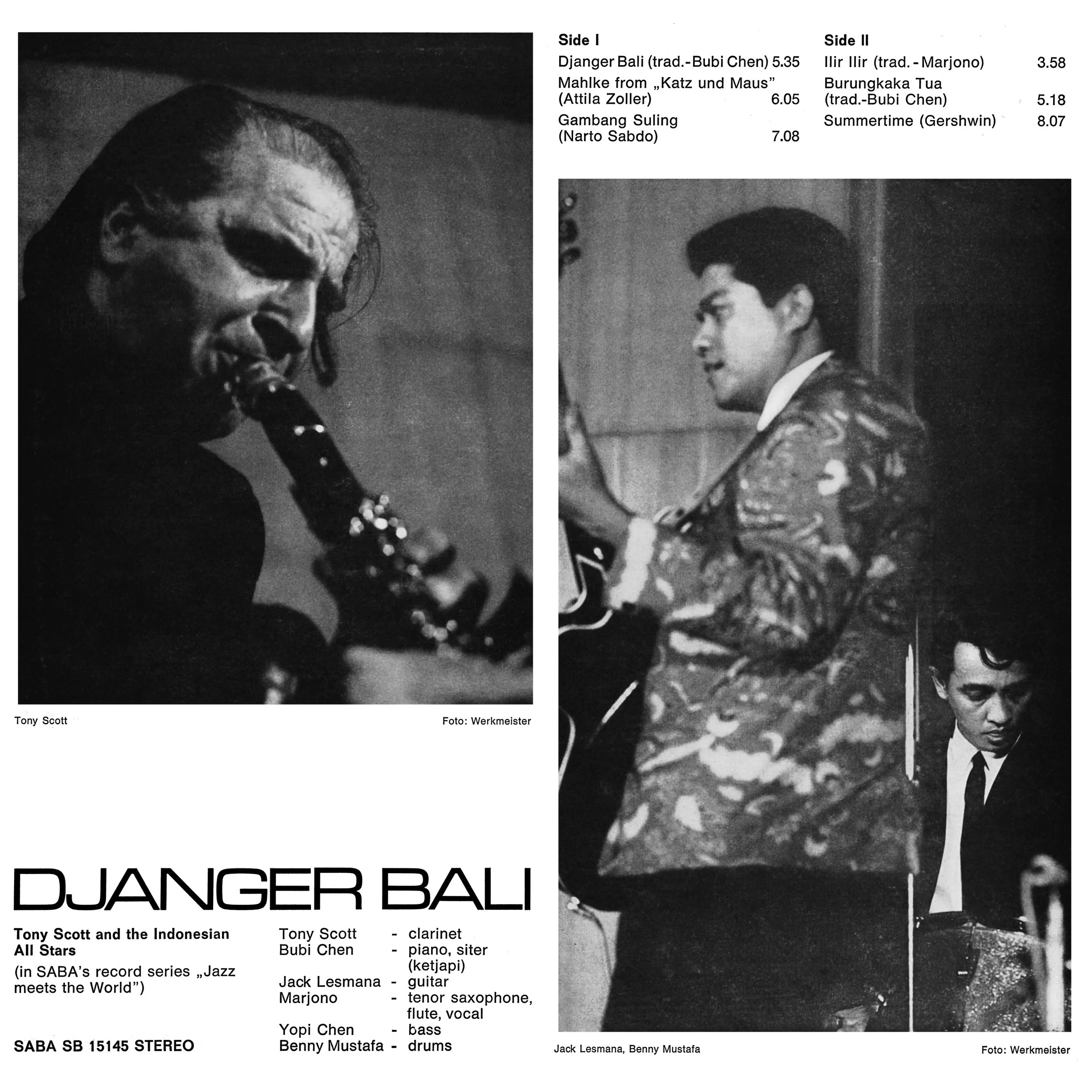 Side I
Djanger Bali (trad.-Bubi Chen) 5.35
Mahlke from „Katz und Maus" (Attila Zoller) 6.05
Gambang Suling (Narto Sabdo) 7.08

Side II
Ilir Ilir (trad. - Marjono) 3.58
Burungkaka Tua (trad.-Bubi Chen) 5.18
Summertime (Gershwin) 8.07

Tony Scott

Foto: Werkmeister

DJANGER BALI

Tony Scott and the Indonesian All Stars
(in SABA's record series „Jazz meets the World")

SABA SB 15145 STEREO

Tony Scott - clarinet
Bubi Chen - piano, siter (ketjapi)
Jack Lesmana - guitar
Marjono - tenor saxophone, flute, vocal
Yopi Chen - bass
Benny Mustafa - drums

Jack Lesmana, Benny Mustafa

Foto: Werkmeister